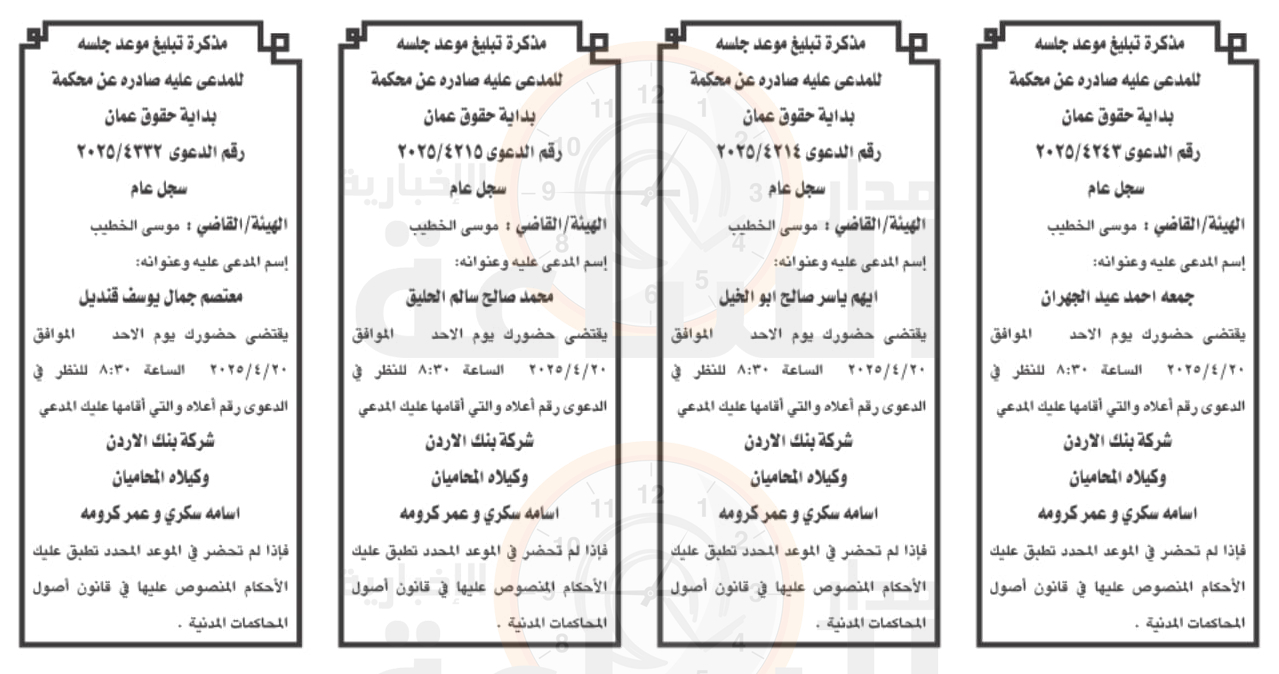 مذكرة تبليغ موعد جلسه
للمدعى عليه صادره عن محكمة
بداية حقوق عمان
رقم الدعوى ٢٠٢٥/٤٢٤٣
سجل عام
الهيئة/القاضي : موسى الخطيب
إسم المدعى عليه وعنوانه:
جمعه احمد عيد الجهران
يقتضى حضورك يوم الاحد الموافق ٢٠٢٥/٤/٢٠ الساعة ٨:٣٠ للنظر في الدعوى رقم أعلاه والتي أقامها عليك المدعي
شركة بنك الاردن
وكيلاه المحاميان
اسامه سكري و عمر كرومه
فإذا لم تحضر في الموعد المحدد تطبق عليك الأحكام المنصوص عليها في قانون أصول المحاكمات المدنية .

مذكرة تبليغ موعد جلسه
للمدعى عليه صادره عن محكمة
بداية حقوق عمان
رقم الدعوى ٢٠٢٥/٤٢١٤
سجل عام
الهيئة/القاضي : موسى الخطيب
إسم المدعى عليه وعنوانه:
ايهم ياسر صالح ابو الخيل
يقتضى حضورك يوم الاحد الموافق ٢٠٢٥/٤/٢٠ الساعة ٨:٣٠ للنظر في الدعوى رقم أعلاه والتي أقامها عليك المدعي
شركة بنك الاردن
وكيلاه المحاميان
اسامه سكري و عمر كرومه
فإذا لم تحضر في الموعد المحدد تطبق عليك الأحكام المنصوص عليها في قانون أصول المحاكمات المدنية .

مذكرة تبليغ موعد جلسه
للمدعى عليه صادره عن محكمة
بداية حقوق عمان
رقم الدعوى ٢٠٢٥/٤٢١٥
سجل عام
الهيئة/القاضي : موسى الخطيب
إسم المدعى عليه وعنوانه:
محمد صالح سالم الحليق
يقتضى حضورك يوم الاحد الموافق ٢٠٢٥/٤/٢٠ الساعة ٨:٣٠ للنظر في الدعوى رقم أعلاه والتي أقامها عليك المدعي
شركة بنك الاردن
وكيلاه المحاميان
اسامه سكري و عمر كرومه
فإذا لم تحضر في الموعد المحدد تطبق عليك الأحكام المنصوص عليها في قانون أصول المحاكمات المدنية .

مذكرة تبليغ موعد جلسه
للمدعى عليه صادره عن محكمة
بداية حقوق عمان
رقم الدعوى ٢٠٢٥/٤٣٣٢
سجل عام
الهيئة/القاضي : موسى الخطيب
إسم المدعى عليه وعنوانه:
معتصم جمال يوسف قنديل
يقتضى حضورك يوم الاحد الموافق ٢٠٢٥/٤/٢٠ الساعة ٨:٣٠ للنظر في الدعوى رقم أعلاه والتي أقامها عليك المدعي
شركة بنك الاردن
وكيلاه المحاميان
اسامه سكري و عمر كرومه
فإذا لم تحضر في الموعد المحدد تطبق عليك الأحكام المنصوص عليها في قانون أصول المحاكمات المدنية .